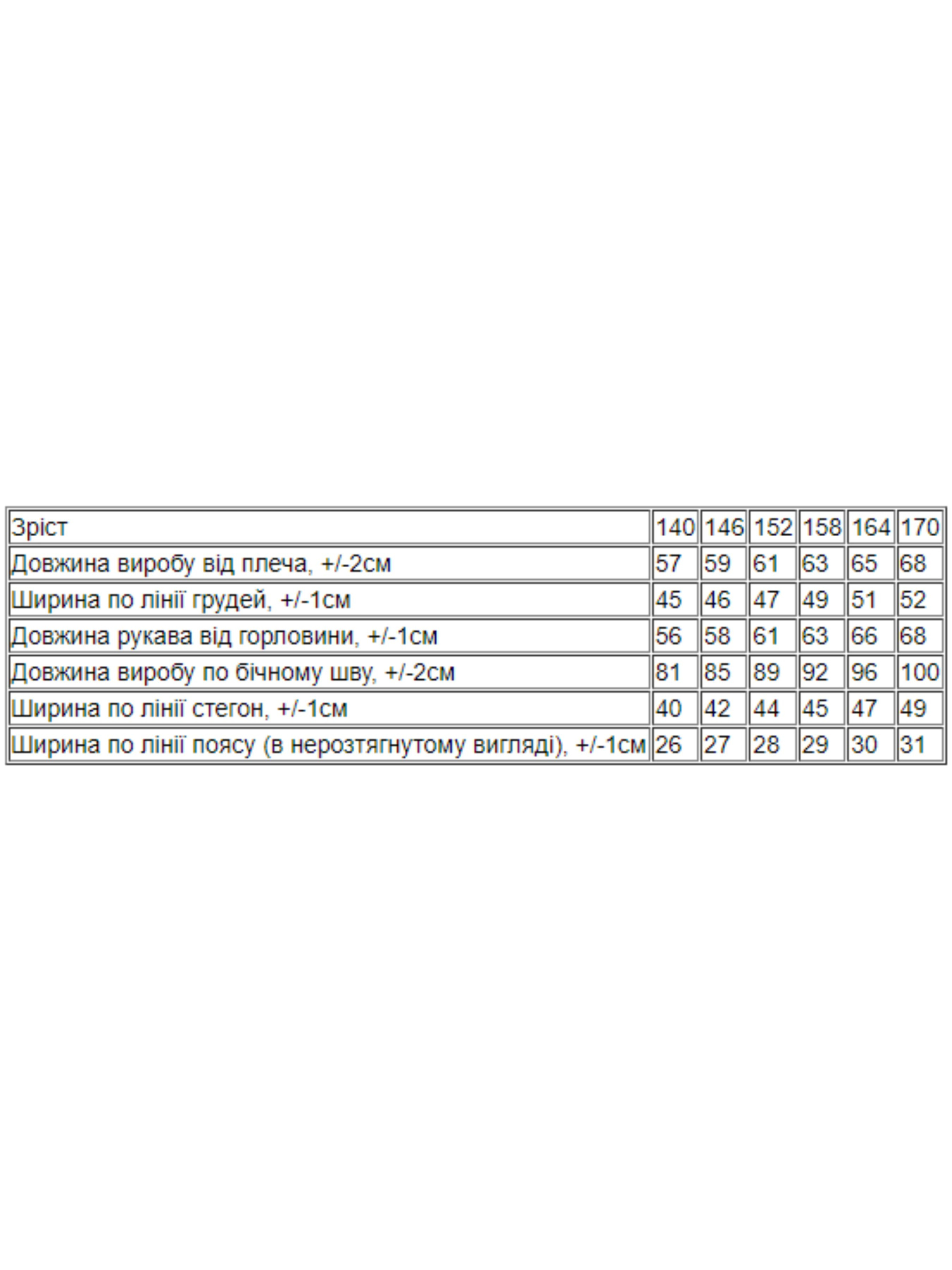 | Зріст | 140 | 146 | 152 | 158 | 164 | 170 |
|---|---|---|---|---|---|---|
| Довжина виробу від плеча, +/-2см | 57 | 59 | 61 | 63 | 65 | 68 |
| Ширина по лінії грудей, +/-1см | 45 | 46 | 47 | 49 | 51 | 52 |
| Довжина рукава від горловини, +/-1см | 56 | 58 | 61 | 63 | 66 | 68 |
| Довжина виробу по бічному шву, +/-2см | 81 | 85 | 89 | 92 | 96 | 100 |
| Ширина по лінії стегон, +/-1см | 40 | 42 | 44 | 45 | 47 | 49 |
| Ширина по лінії поясу (в нерозтягнутому вигляді), +/-1см | 26 | 27 | 28 | 29 | 30 | 31 |